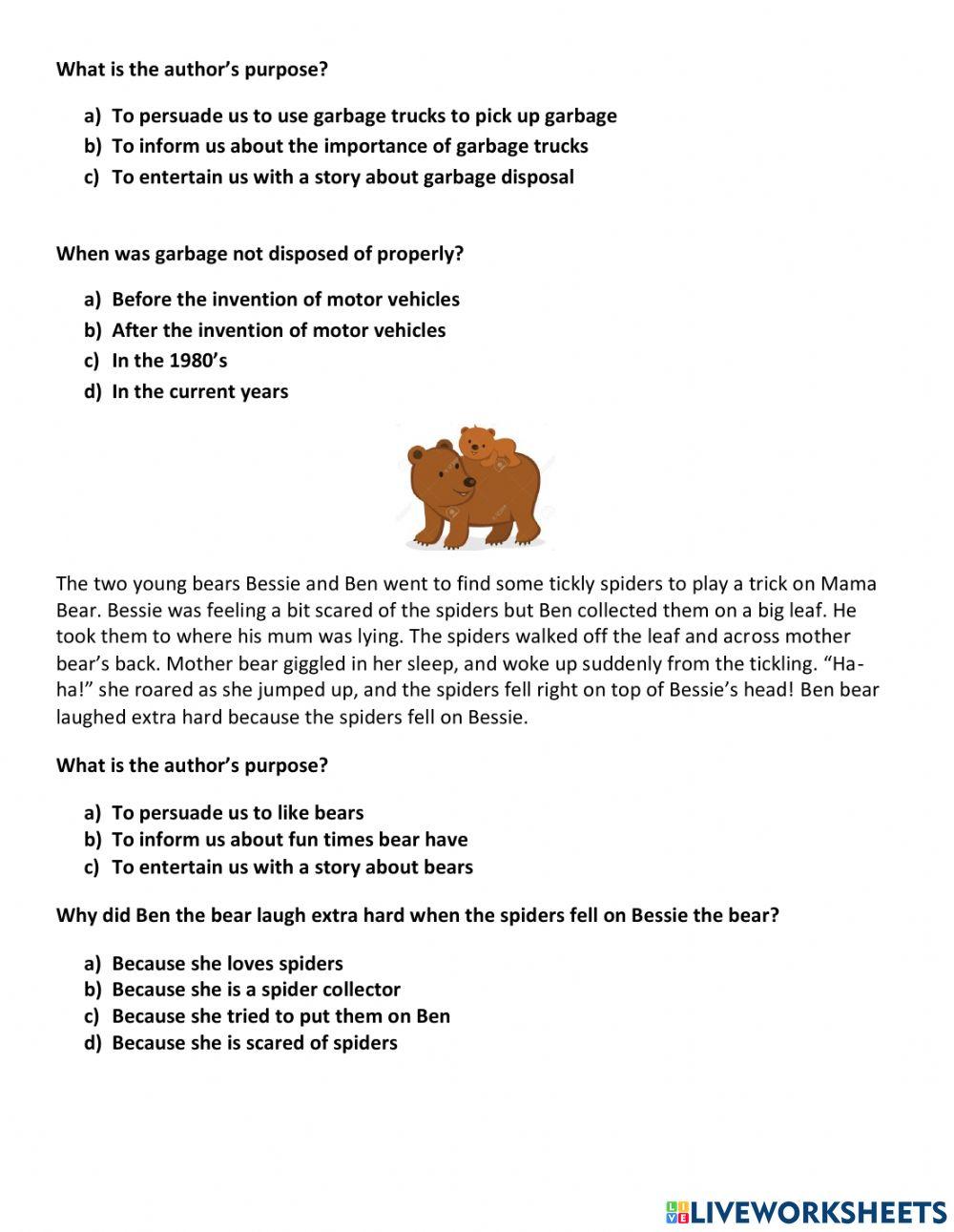 What is the author's purpose?

a) To persuade us to use garbage trucks to pick up garbage
b) To inform us about the importance of garbage trucks
c) To entertain us with a story about garbage disposal

When was garbage not disposed of properly?

a) Before the invention of motor vehicles
b) After the invention of motor vehicles
c) In the 1980's
d) In the current years

The two young bears Bessie and Ben went to find some tickly spiders to play a trick on Mama Bear. Bessie was feeling a bit scared of the spiders but Ben collected them on a big leaf. He took them to where his mum was lying. The spiders walked off the leaf and across mother bear's back. Mother bear giggled in her sleep, and woke up suddenly from the tickling. "Ha-ha!" she roared as she jumped up, and the spiders fell right on top of Bessie's head! Ben bear laughed extra hard because the spiders fell on Bessie.

What is the author's purpose?

a) To persuade us to like bears
b) To inform us about fun times bear have
c) To entertain us with a story about bears

Why did Ben the bear laugh extra hard when the spiders fell on Bessie the bear?

a) Because she loves spiders
b) Because she is a spider collector
c) Because she tried to put them on Ben
d) Because she is scared of spiders

LIVEWORKSHEETS